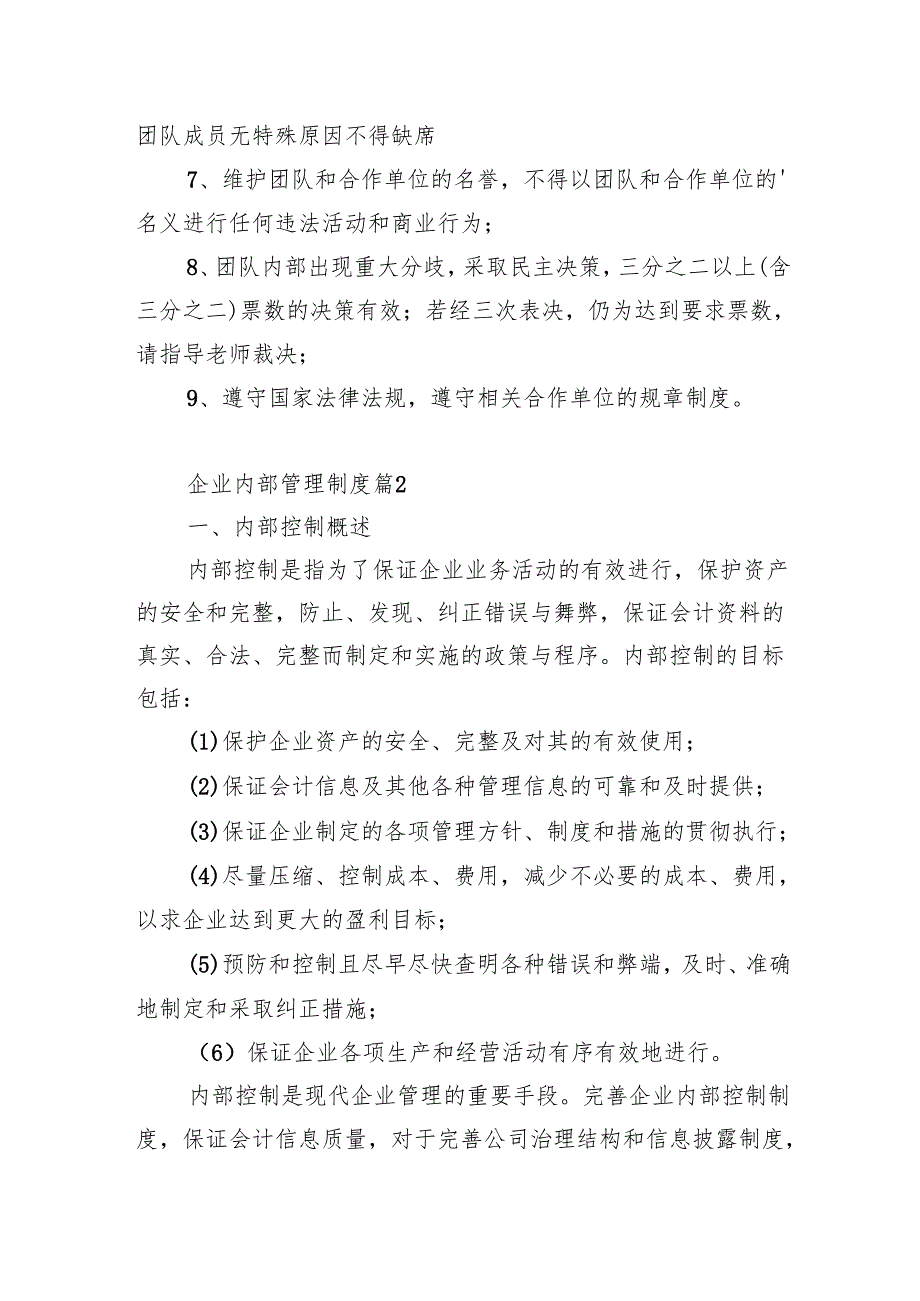 团队成员无特殊原因不得缺席

7、维护团队和合作单位的名誉，不得以团队和合作单位的'名义进行任何违法活动和商业行为；

8、团队内部出现重大分歧，采取民主决策，三分之二以上(含三分之二)票数的决策有效；若经三次表决，仍为达到要求票数，请指导老师裁决；

9、遵守国家法律法规，遵守相关合作单位的规章制度。

企业内部管理制度篇2

一、内部控制概述

内部控制是指为了保证企业业务活动的有效进行，保护资产的安全和完整，防止、发现、纠正错误与舞弊，保证会计资料的真实、合法、完整而制定和实施的政策与程序。内部控制的目标包括：

(1)保护企业资产的安全、完整及对其的有效使用；

(2)保证会计信息及其他各种管理信息的可靠和及时提供；

(3)保证企业制定的各项管理方针、制度和措施的贯彻执行；

(4)尽量压缩、控制成本、费用，减少不必要的成本、费用，以求企业达到更大的盈利目标；

(5)预防和控制且尽早尽快查明各种错误和弊端，及时、准确地制定和采取纠正措施；

（6）保证企业各项生产和经营活动有序有效地进行。

内部控制是现代企业管理的重要手段。完善企业内部控制制度，保证会计信息质量，对于完善公司治理结构和信息披露制度，